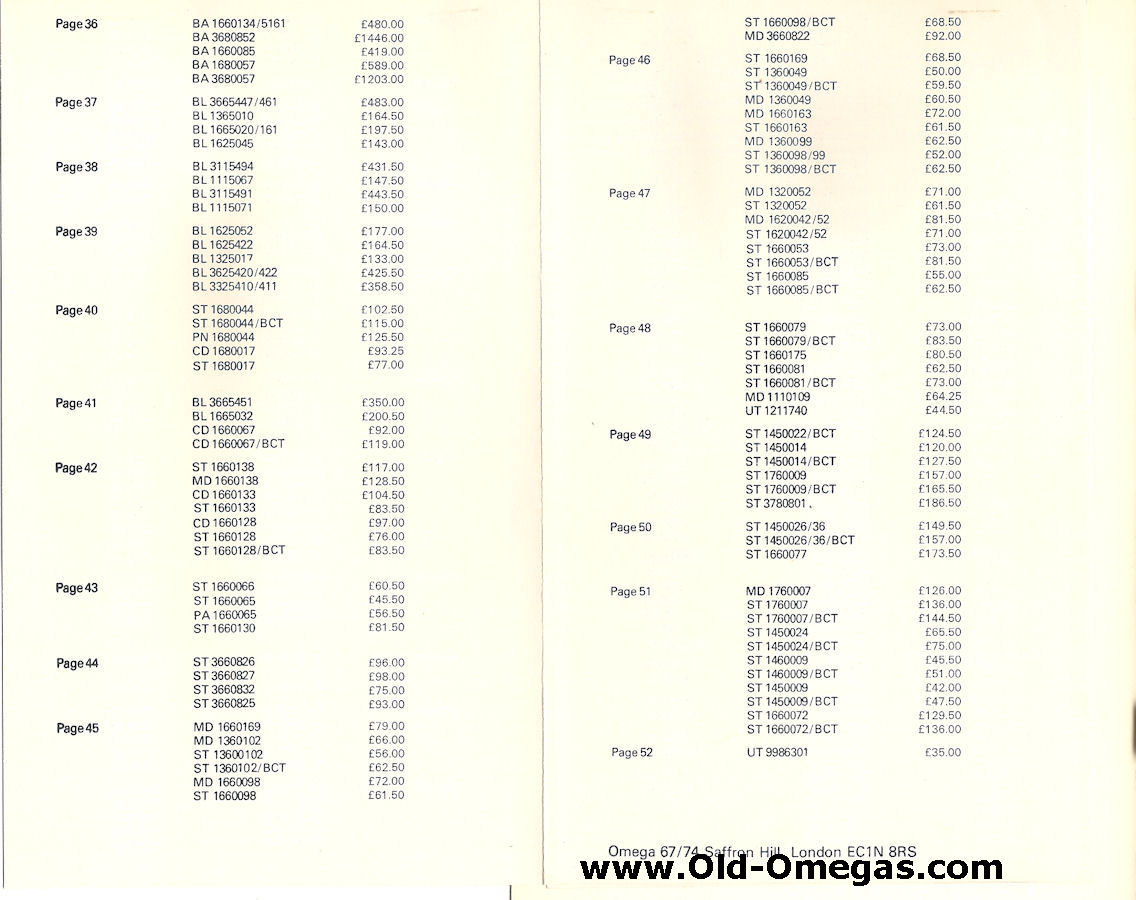 Page 36
BA 1660134/5161 £480.00
BA 3680852 £1446.00
BA 1660085 £419.00
BA 1680057 £589.00
BA 3680057 £1203.00

Page 37
BL 3665447/461 £483.00
BL 1365010 £164.50
BL 1665020/161 £197.50
BL 1625045 £143.00

Page 38
BL 3115494 £431.50
BL 1115067 £147.50
BL 3115491 £443.50
BL 1115071 £150.00

Page 39
BL 1625052 £177.00
BL 1625422 £164.50
BL 1325017 £133.00
BL 3625420/422 £425.50
BL 3325410/411 £358.50

Page 40
ST 1680044 £102.50
ST 1680044/BCT £115.00
PN 1680044 £125.50
CD 1680017 £93.25
ST 1680017 £77.00

Page 41
BL 3665451 £350.00
BL 1665032 £200.50
CD 1660067 £92.00
CD 1660067/BCT £119.00

Page 42
ST 1660138 £117.00
MD 1660138 £128.50
CD 1660133 £104.50
ST 1660133 £83.50
CD 1660128 £97.00
ST 1660128 £76.00
ST 1660128/BCT £83.50

Page 43
ST 1660066 £60.50
ST 1660065 £45.50
PA 1660065 £56.50
ST 1660130 £81.50

Page 44
ST 3660826 £96.00
ST 3660827 £98.00
ST 3660832 £75.00
ST 3660825 £93.00

Page 45
MD 1660169 £79.00
MD 1360102 £66.00
ST 13600102 £56.00
ST 1360102/BCT £62.50
MD 1660098 £72.00
ST 1660098 £61.50

ST 1660098/BCT £68.50
MD 3660822 £92.00

Page 46
ST 1660169 £68.50
ST 1360049 £50.00
ST 1360049/BCT £59.50
MD 1360049 £60.50
MD 1660163 £72.00
ST 1660163 £61.50
MD 1360099 £62.50
ST 1360098/99 £52.00
ST 1360098/BCT £62.50

Page 47
MD 1320052 £71.00
ST 1320052 £61.50
MD 1620042/52 £81.50
ST 1620042/52 £71.00
ST 1660053 £73.00
ST 1660053/BCT £81.50
ST 1660085 £55.00
ST 1660085/BCT £62.50

Page 48
ST 1660079 £73.00
ST 1660079/BCT £83.50
ST 1660175 £80.50
ST 1660081 £62.50
ST 1660081/BCT £73.00
MD 1110109 £64.25
UT 1211740 £44.50

Page 49
ST 1450022/BCT £124.50
ST 1450014 £120.00
ST 1450014/BCT £127.50
ST 1760009 £157.00
ST 1760009/BCT £165.50
ST 3780801. £186.50

Page 50
ST 1450026/36 £149.50
ST 1450026/36/BCT £157.00
ST 1660077 £173.50

Page 51
MD 1760007 £126.00
ST 1760007 £136.00
ST 1760007/BCT £144.50
ST 1450024 £65.50
ST 1450024/BCT £75.00
ST 1460009 £45.50
ST 1460009/BCT £51.00
ST 1450009 £42.00
ST 1450009/BCT £47.50
ST 1660072 £129.50
ST 1660072/BCT £136.00

Page 52
UT 9986301 £35.00

Omega 67/74 Saffron Hill, London EC1N 8RS

www.Old-Omegas.com